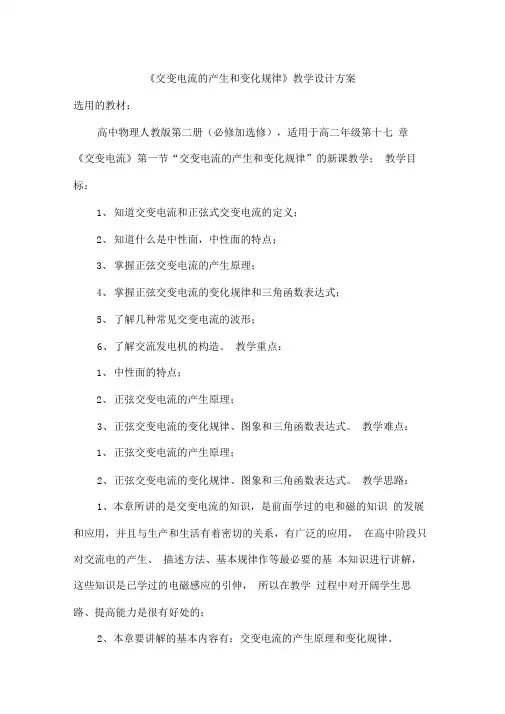 《交变电流的产生和变化规律》教学设计方案

选用的教材：

高中物理人教版第二册（必修加选修），适用于高二年级第十七 章《交变电流》第一节“交变电流的产生和变化规律”的新课教学； 教学目标：

1、知道交变电流和正弦式交变电流的定义；

2、知道什么是中性面，中性面的特点；

3、掌握正弦交变电流的产生原理；

4、掌握正弦交变电流的变化规律和三角函数表达式；

5、了解几种常见交变电流的波形；

6、了解交流发电机的构造。 教学重点：

1、中性面的特点；

2、正弦交变电流的产生原理；

3、正弦交变电流的变化规律、图象和三角函数表达式。 教学难点：

1、正弦交变电流的产生原理；

2、正弦交变电流的变化规律、图象和三角函数表达式。 教学思路：

1、本章所讲的是交变电流的知识，是前面学过的电和磁的知识 的发展和应用，并且与生产和生活有着密切的关系，有广泛的应用， 在高中阶段只对交流电的产生、 描述方法、基本规律作等最必要的基 本知识进行讲解，这些知识是已学过的电磁感应的引伸， 所以在教学 过程中对开阔学生思路、提高能力是很有好处的；

2、本章要讲解的基本内容有：交变电流的产生原理和变化规律、